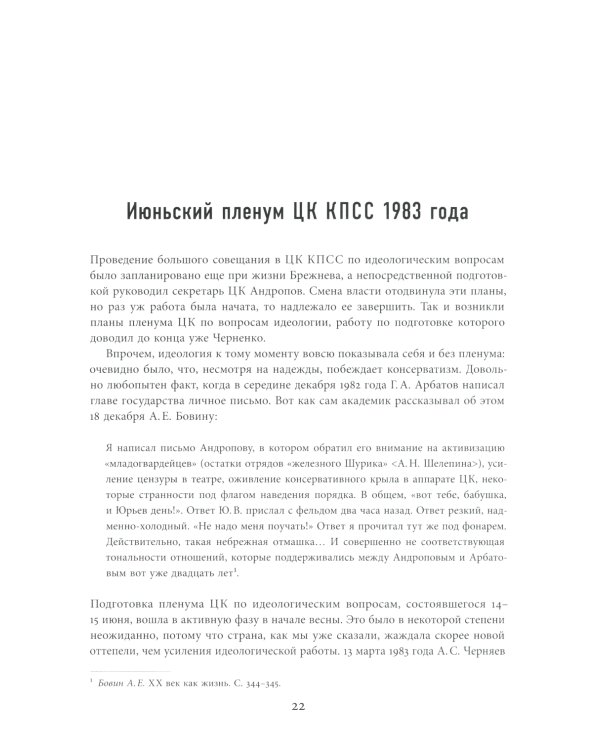 Июньский пленум ЦК КПСС 1983 года

Проведение большого совещания в ЦК КПСС по идеологическим вопросам было запланировано еще при жизни Брежнева, а непосредственной подготовкой руководил секретарь ЦК Андропов. Смена власти отодвинула эти планы, но раз уж работа была начата, то надлежало ее завершить. Так и возникли планы пленума ЦК по вопросам идеологии, работу по подготовке которого доводил до конца уже Черненко.

Впрочем, идеология к тому моменту вовсю показывала себя и без пленума: очевидно было, что, несмотря на надежды, побеждает консерватизм. Довольно любопытен факт, когда в середине декабря 1982 года Г. А. Арбатов написал главе государства личное письмо. Вот как сам академик рассказывал об этом 18 декабря А. Е. Бовину:

Я написал письмо Андропову, в котором обратил его внимание на активизацию «младогвардейцев» (остатки отрядов «железного Шурика» <А. Н. Шелепина>), усиление цензуры в театре, оживление консервативного крыла в аппарате ЦК, некоторые странности под флагом наведения порядка. В общем, «вот тебе, бабушка, и Юрьев день!». Ответ Ю. В. прислал с фельдом два часа назад. Ответ резкий, надменно-холодный. «Не надо меня поучать!» Ответ я прочитал тут же под фонарем. Действительно, такая небрежная отмашка… И совершенно не соответствующая тональности отношений, которые поддерживались между Андроповым и Арбатовым вот уже двадцать лет$^1$.

Подготовка пленума ЦК по идеологическим вопросам, состоявшегося 14–15 июня, вошла в активную фазу в начале весны. Это было в некоторой степени неожиданно, потому что страна, как мы уже сказали, жаждала скорее новой оттепели, чем усиления идеологической работы. 13 марта 1983 года А. С. Черняев

$^1$ Бовин А. Е. XX век как жизнь. С. 344–345.

22